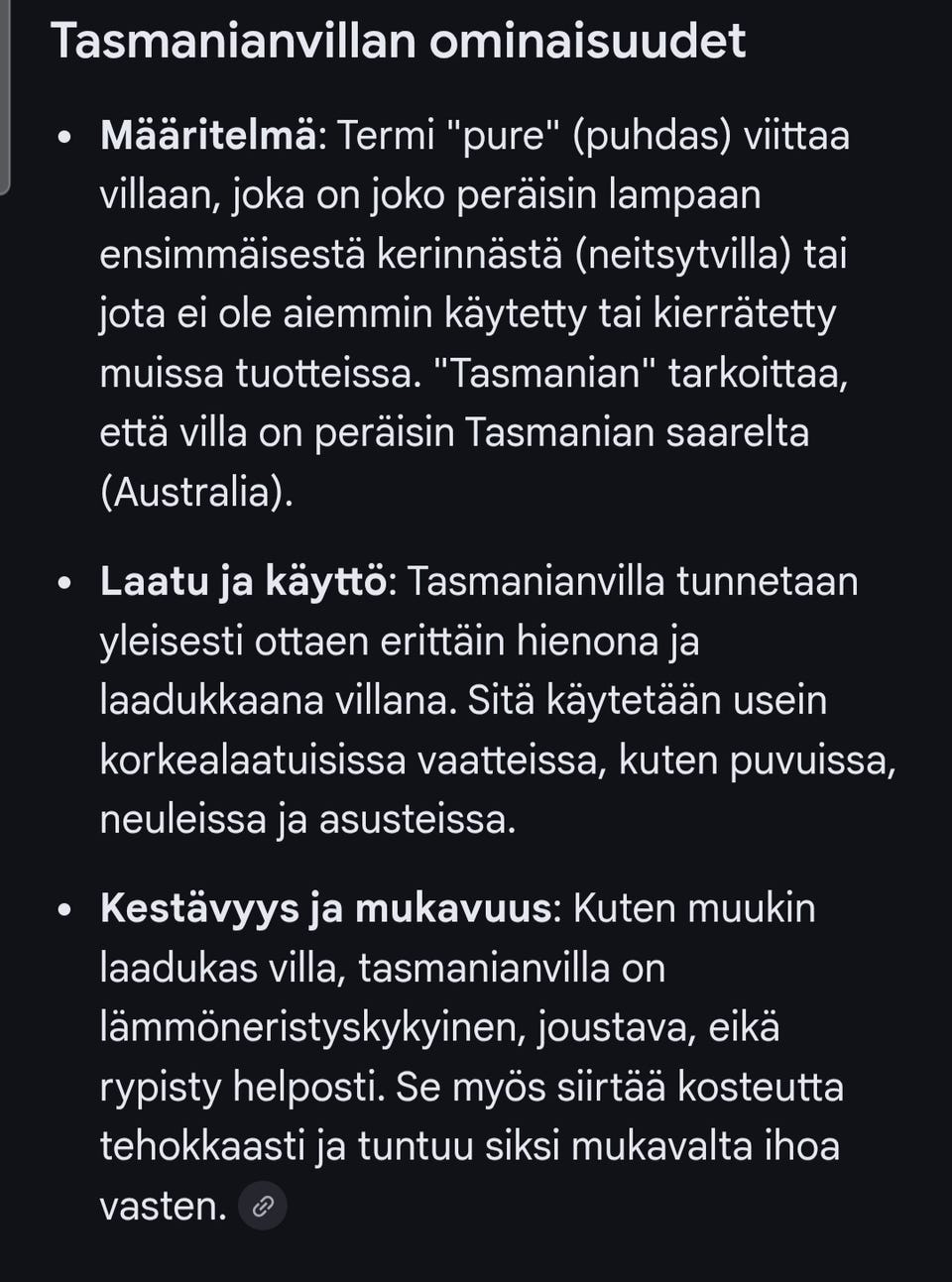 Tasmanianvillan ominaisuudet

• Määritelmä: Termi "pure" (puhdas) viittaa villaan, joka on joko peräisin lampaan ensimmäisestä kerinnästä (neitsytvilla) tai jota ei ole aiemmin käytetty tai kierrätetty muissa tuotteissa. "Tasmanian" tarkoittaa, että villa on peräisin Tasmanian saarelta (Australia).

• Laatu ja käyttö: Tasmanianvilla tunnetaan yleisesti ottaen erittäin hienona ja laadukkaana villana. Sitä käytetään usein korkealaatuisissa vaatteissa, kuten puvuissa, neuleissa ja asusteissa.

• Kestävyys ja mukavuus: Kuten muukin laadukas villa, tasmanianvilla on lämmöneristyskykyinen, joustava, eikä rypisty helposti. Se myös siirtää kosteutta tehokkaasti ja tuntuu siksi mukavalta ihoa vasten.